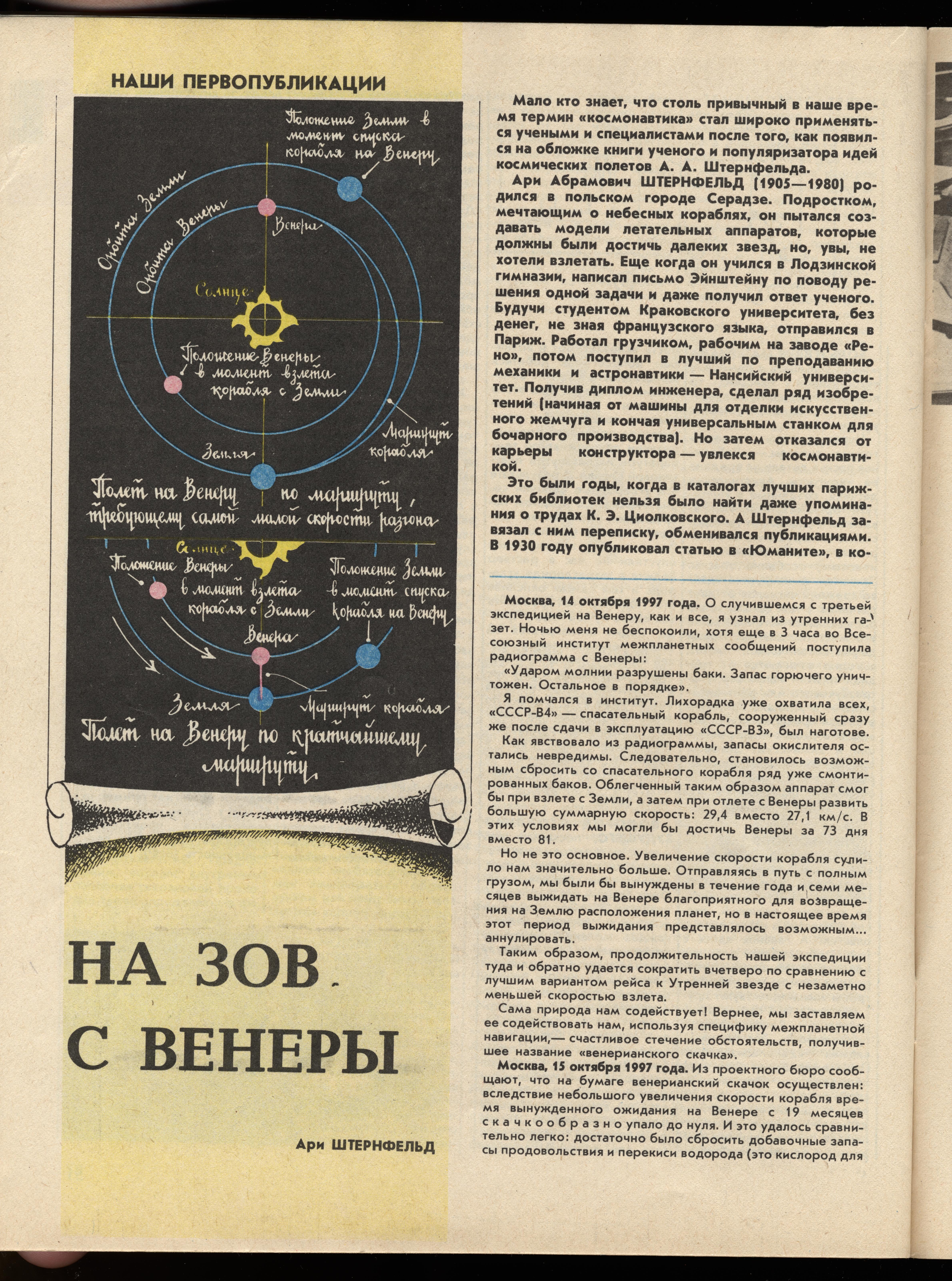 НАШИ ПЕРВОПУБЛИКАЦИИ

Положение Земли в момент спуска корабля на Венеру

Орбита Земли

Орбита Венеры

Венера

Солнце

Положение Венеры в момент взлета корабля с Земли

Маршрут корабля

Земля

Полет на Венеру по маршруту, требующему самой малой скорости разгона

Солнце

Положение Венеры в момент взлета корабля с Земли

Положение Земли в момент спуска корабля на Венеру

Венера

Земля

Маршрут корабля

Полет на Венеру по кратчайшему маршруту.

НА ЗОВ С ВЕНЕРЫ

Ари ШТЕРНФЕЛЬД

Мало кто знает, что столь привычный в наше время термин «космонавтика» стал широко применяться учеными и специалистами после того, как появился на обложке книги ученого и популяризатора идей космических полетов А. А. Штернфельда.

Ари Абрамович ШТЕРНФЕЛЬД (1905—1980) родился в польском городе Серадзе. Подростком, мечтающим о небесных кораблях, он пытался создавать модели летательных аппаратов, которые должны были достичь далеких звезд, но, увы, не хотели взлетать. Еще когда он учился в Лодзинской гимназии, написал письмо Эйнштейну по поводу решения одной задачи и даже получил ответ ученого. Будучи студентом Краковского университета, без денег, не зная французского языка, отправился в Париж. Работал грузчиком, рабочим на заводе «Рено», потом поступил в лучший по преподаванию механики и астронавтики — Нансийский университет. Получив диплом инженера, сделал ряд изобретений (начиная от машины для отделки искусственного жемчуга и кончая универсальным станком для бочарного производства). Но затем отказался от карьеры конструктора — увлекся космонавтикой.

Это были годы, когда в каталогах лучших парижских библиотек нельзя было найти даже упоминания о трудах К. Э. Циолковского. А Штернфельд завязал с ним переписку, обменивался публикациями. В 1930 году опубликовал статью в «Юманите», в ко-

Москва, 14 октября 1997 года. О случившемся с третьей экспедицией на Венеру, как и все, я узнал из утренних газет. Ночью меня не беспокоили, хотя еще в 3 часа во Всесоюзный институт межпланетных сообщений поступила радиограмма с Венеры:

«Ударом молнии разрушены баки. Запас горючего уничтожен. Остальное в порядке».

Я помчался в институт. Лихорадка уже охватила всех, «СССР-В4» — спасательный корабль, сооруженный сразу же после сдачи в эксплуатацию «СССР-В3», был наготове.

Как явствовало из радиограммы, запасы окислителя остались невредимы. Следовательно, становилось возможным сбросить со спасательного корабля ряд уже смонтированных баков. Облегченный таким образом аппарат смог бы при взлете с Земли, а затем при отлете с Венеры развить большую суммарную скорость: 29,4 вместо 27,1 км/с. В этих условиях мы могли бы достичь Венеры за 73 дня вместо 81.

Но не это основное. Увеличение скорости корабля сулило нам значительно больше. Отправляясь в путь с полным грузом, мы были бы вынуждены в течение года и семи месяцев выжидать на Венере благоприятного для возвращения на Землю расположения планет, но в настоящее время этот период выжидания представлялось возможным... аннулировать.

Таким образом, продолжительность нашей экспедиции туда и обратно удается сократить вчетверо по сравнению с лучшим вариантом рейса к Утренней звезде с незаметно меньшей скоростью взлета.

Сама природа нам содействует! Вернее, мы заставляем ее содействовать нам, используя специфику межпланетной навигации,— счастливое стечение обстоятельств, получившее название «венерианского скачка».

Москва, 15 октября 1997 года. Из проектного бюро сообщают, что на бумаге венерианский скачок осуществлен: вследствие небольшого увеличения скорости корабля время вынужденного ожидания на Венере с 19 месяцев скачкообразно упало до нуля. И это удалось сравнительно легко: достаточно было сбросить добавочные запасы продовольствия и перекиси водорода (это кислород для